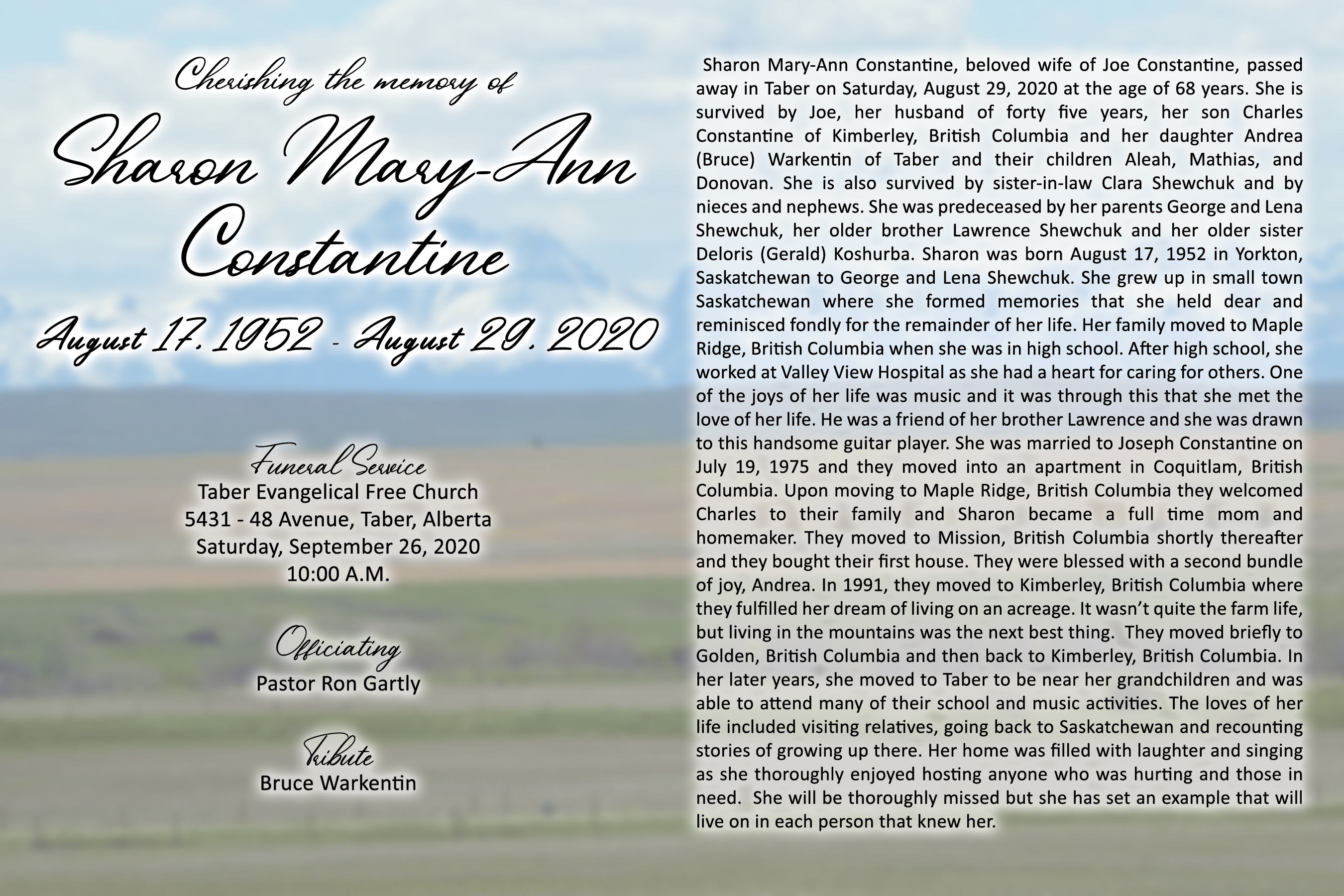 Cherishing the memory of

Sharon Mary-Ann Constantine

August 17, 1952 - August 29, 2020

Funeral Service
Taber Evangelical Free Church
5431 - 48 Avenue, Taber, Alberta
Saturday, September 26, 2020
10:00 A.M.

Officiating
Pastor Ron Gartly

Tribute
Bruce Warkentin

Sharon Mary-Ann Constantine, beloved wife of Joe Constantine, passed away in Taber on Saturday, August 29, 2020 at the age of 68 years. She is survived by Joe, her husband of forty five years, her son Charles Constantine of Kimberley, British Columbia and her daughter Andrea (Bruce) Warkentin of Taber and their children Aleah, Mathias, and Donovan. She is also survived by sister-in-law Clara Shewchuk and by nieces and nephews. She was predeceased by her parents George and Lena Shewchuk, her older brother Lawrence Shewchuk and her older sister Deloris (Gerald) Koshurba. Sharon was born August 17, 1952 in Yorkton, Saskatchewan to George and Lena Shewchuk. She grew up in small town Saskatchewan where she formed memories that she held dear and reminisced fondly for the remainder of her life. Her family moved to Maple Ridge, British Columbia when she was in high school. After high school, she worked at Valley View Hospital as she had a heart for caring for others. One of the joys of her life was music and it was through this that she met the love of her life. He was a friend of her brother Lawrence and she was drawn to this handsome guitar player. She was married to Joseph Constantine on July 19, 1975 and they moved into an apartment in Coquitlam, British Columbia. Upon moving to Maple Ridge, British Columbia they welcomed Charles to their family and Sharon became a full time mom and homemaker. They moved to Mission, British Columbia shortly thereafter and they bought their first house. They were blessed with a second bundle of joy, Andrea. In 1991, they moved to Kimberley, British Columbia where they fulfilled her dream of living on an acreage. It wasn't quite the farm life, but living in the mountains was the next best thing. They moved briefly to Golden, British Columbia and then back to Kimberley, British Columbia. In her later years, she moved to Taber to be near her grandchildren and was able to attend many of their school and music activities. The loves of her life included visiting relatives, going back to Saskatchewan and recounting stories of growing up there. Her home was filled with laughter and singing as she thoroughly enjoyed hosting anyone who was hurting and those in need. She will be thoroughly missed but she has set an example that will live on in each person that knew her.